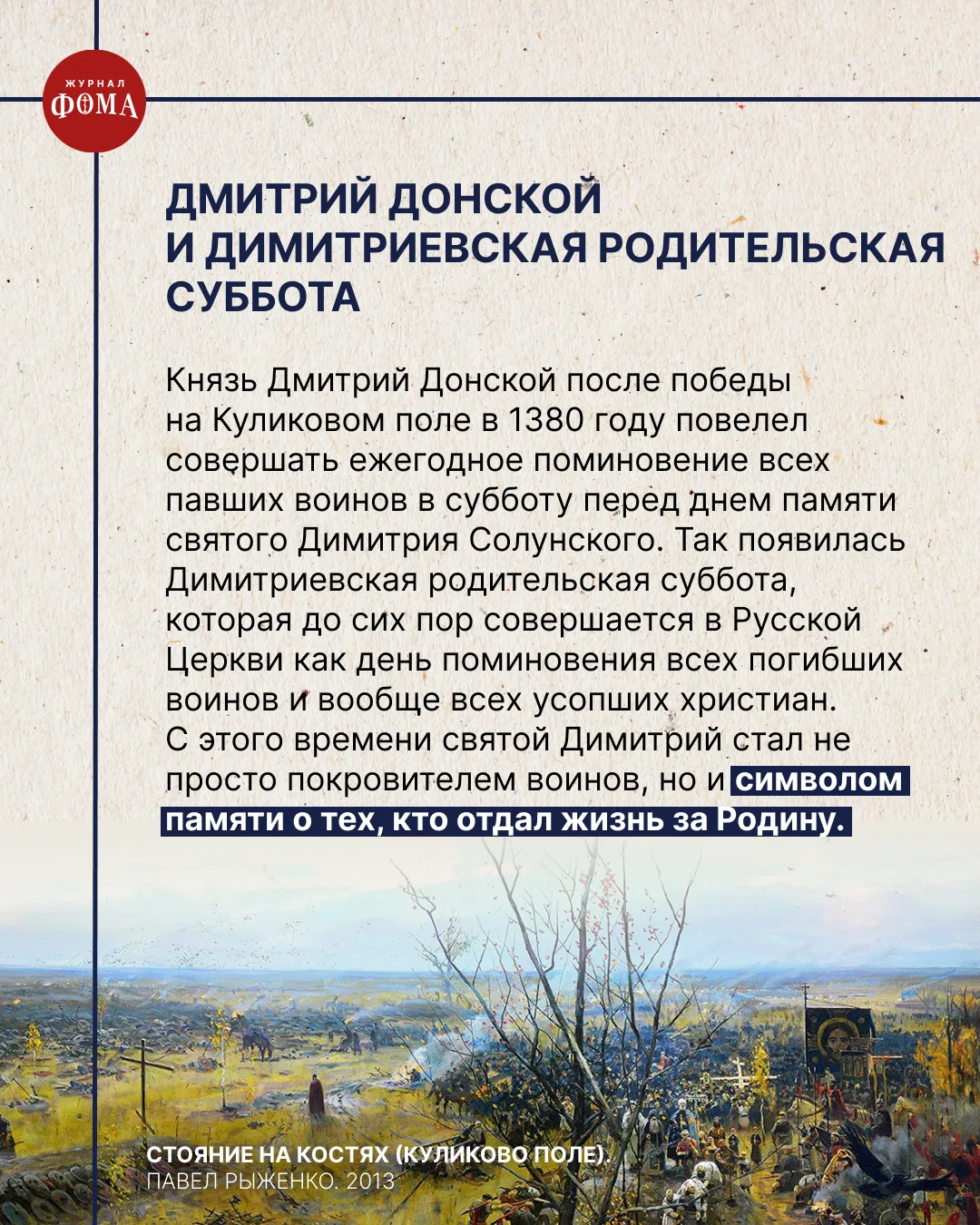 ЖУРНАЛ
ФОМА

ДМИТРИЙ ДОНСКОЙ И ДИМИТРИЕВСКАЯ РОДИТЕЛЬСКАЯ СУББОТА

Князь Дмитрий Донской после победы на Куликовом поле в 1380 году повелел совершать ежегодное поминовение всех павших воинов в субботу перед днем памяти святого Димитрия Солунского. Так появилась Димитриевская родительская суббота, которая до сих пор совершается в Русской Церкви как день поминовения всех погибших воинов и вообще всех усопших христиан. С этого времени святой Димитрий стал не просто покровителем воинов, но и символом памяти о тех, кто отдал жизнь за Родину.

СТОЯНИЕ НА КОСТЯХ (КУЛИКОВО ПОЛЕ).
ПАВЕЛ РЫЖЕНКО. 2013